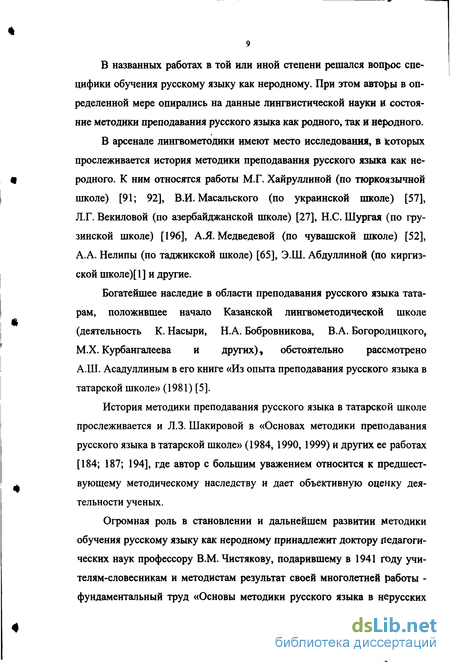 9

В названных работах в той или иной степени решался вопрос специфики обучения русскому языку как неродному. При этом авторы в определенной мере опирались на данные лингвистической науки и состояние методики преподавания русского языка как родного, так и неродного.

В арсенале лингвометодики имеют место исследования, в которых прослеживается история методики преподавания русского языка как неродного. К ним относятся работы М.Г. Хайруллиной (по тюркоязычной школе) [91; 92], В.И. Масальского (по украинской школе) [57], Л.Г. Векиловой (по азербайджанской школе) [27], Н.С. Щургая (по грузинской школе) [196], А.Я. Медведевой (по чувашской школе) [52], А.А. Нелипы (по таджикской школе) [65], Э.Ш. Абдуллиной (по киргизской школе)[1] и другие.

Богатейшее наследие в области преподавания русского языка татарам, положившее начало Казанской лингвометодической школе (деятельность К. Насыри, Н.А. Бобровникова, В.А. Богородицкого, М.Х. Курбангалеева и других), обстоятельно рассмотрено А.Ш. Асадуллиным в его книге «Из опыта преподавания русского языка в татарской школе» (1981) [5].

История методики преподавания русского языка в татарской школе прослеживается и Л.З. Шакировой в «Основах методики преподавания русского языка в татарской школе» (1984, 1990, 1999) и других ее работах [184; 187; 194], где автор с большим уважением относится к предшествующему методическому наследству и дает объективную оценку деятельности ученых.

Огромная роль в становлении и дальнейшем развитии методики обучения русскому языку как неродному принадлежит доктору педагогических наук профессору В.М. Чистякову, подарившему в 1941 году учителям-словесникам и методистам результат своей многолетней работы - фундаментальный труд «Основы методики русского языка в нерусских

dsLib.net
библиотека диссертаций